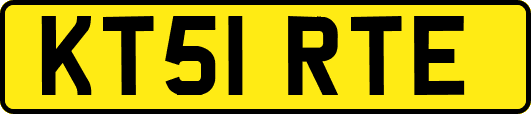 KT51 RTE